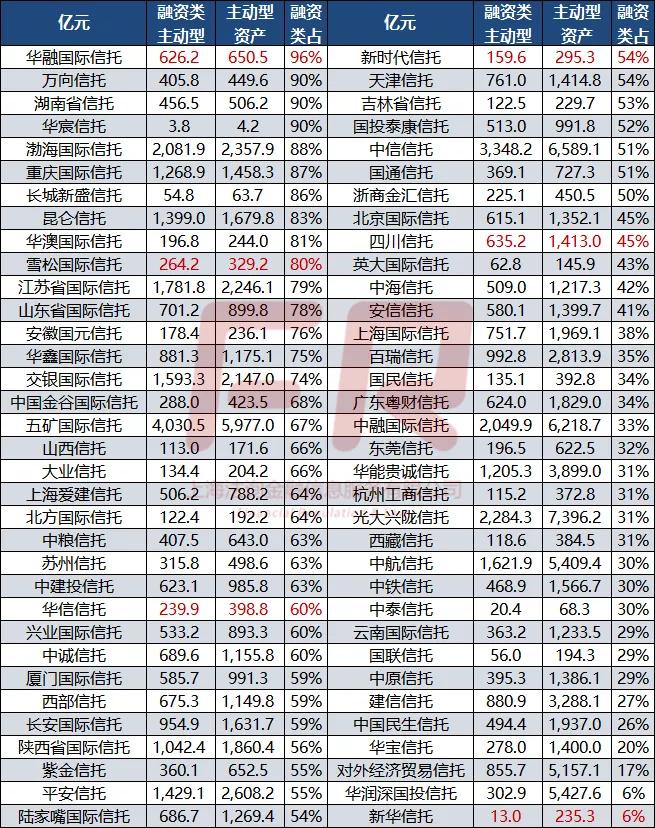 | 亿元 | 融资类主动型 | 主动型资产 | 融资类占 | 亿元 | 融资类主动型 | 主动型资产 | 融资类占 |
|---|---|---|---|---|---|---|---|
| 华融国际信托 | 626.2 | 650.5 | 96% | 新时代信托 | 159.6 | 295.3 | 54% |
| 万向信托 | 405.8 | 449.6 | 90% | 天津信托 | 761.0 | 1,414.8 | 54% |
| 湖南省信托 | 456.5 | 506.2 | 90% | 吉林省信托 | 122.5 | 229.7 | 53% |
| 华宸信托 | 3.8 | 4.2 | 90% | 国投泰康信托 | 513.0 | 991.8 | 52% |
| 渤海国际信托 | 2,081.9 | 2,357.9 | 88% | 中信信托 | 3,348.2 | 6,589.1 | 51% |
| 重庆国际信托 | 1,268.9 | 1,458.3 | 87% | 国通信托 | 369.1 | 727.3 | 51% |
| 长城新盛信托 | 54.8 | 63.7 | 86% | 浙商金汇信托 | 225.1 | 450.5 | 50% |
| 昆仑信托 | 1,399.0 | 1,679.8 | 83% | 北京国际信托 | 615.1 | 1,352.1 | 45% |
| 华澳国际信托 | 196.8 | 244.0 | 81% | 四川信托 | 635.2 | 1,413.0 | 45% |
| 雪松国际信托 | 264.2 | 329.2 | 80% | 英大国际信托 | 62.8 | 145.9 | 43% |
| 江苏省国际信托 | 1,781.8 | 2,246.1 | 79% | 中海信托 | 509.0 | 1,217.3 | 42% |
| 山东省国际信托 | 701.2 | 899.8 | 78% | 安信信托 | 580.1 | 1,399.7 | 41% |
| 安徽国元信托 | 178.4 | 236.1 | 76% | 上海国际信托 | 751.7 | 1,969.1 | 38% |
| 华鑫国际信托 | 881.3 | 1,175.1 | 75% | 百瑞信托 | 992.8 | 2,813.9 | 35% |
| 交银国际信托 | 1,593.3 | 2,147.0 | 74% | 国民信托 | 135.1 | 392.8 | 34% |
| 中国金谷国际信托 | 288.0 | 423.5 | 68% | 广东粤财信托 | 624.0 | 1,829.0 | 34% |
| 五矿国际信托 | 4,030.5 | 5,977.0 | 67% | 中融国际信托 | 2,049.9 | 6,218.7 | 33% |
| 山西信托 | 113.0 | 171.6 | 66% | 东莞信托 | 196.5 | 622.5 | 32% |
| 大业信托 | 134.4 | 204.2 | 66% | 华能贵诚信托 | 1,205.3 | 3,899.0 | 31% |
| 上海爱建信托 | 506.2 | 788.2 | 64% | 杭州工商信托 | 115.2 | 372.8 | 31% |
| 北方国际信托 | 122.4 | 192.2 | 64% | 光大兴陇信托 | 2,284.3 | 7,396.2 | 31% |
| 中粮信托 | 407.5 | 643.0 | 63% | 西藏信托 | 118.6 | 384.5 | 31% |
| 苏州信托 | 315.8 | 498.6 | 63% | 中航信托 | 1,621.9 | 5,409.4 | 30% |
| 中建投信托 | 623.1 | 985.8 | 63% | 中铁信托 | 468.9 | 1,566.7 | 30% |
| 华信信托 | 239.9 | 398.8 | 60% | 中泰信托 | 20.4 | 68.3 | 30% |
| 兴业国际信托 | 533.2 | 893.3 | 60% | 云南国际信托 | 363.2 | 1,233.5 | 29% |
| 中诚信托 | 689.6 | 1,155.8 | 60% | 国联信托 | 56.0 | 194.3 | 29% |
| 厦门国际信托 | 585.7 | 991.3 | 59% | 中原信托 | 395.3 | 1,386.1 | 29% |
| 西部信托 | 675.3 | 1,149.8 | 59% | 建信信托 | 880.9 | 3,288.1 | 27% |
| 长安国际信托 | 954.9 | 1,631.7 | 59% | 中国民生信托 | 494.4 | 1,937.0 | 26% |
| 陕西省国际信托 | 1,042.4 | 1,860.4 | 56% | 华宝信托 | 278.0 | 1,400.0 | 20% |
| 紫金信托 | 360.1 | 652.5 | 55% | 对外经济贸易信托 | 855.7 | 5,157.1 | 17% |
| 平安信托 | 1,429.1 | 2,608.2 | 55% | 华润深国投信托 | 302.9 | 5,427.6 | 6% |
| 陆家嘴国际信托 | 686.7 | 1,269.4 | 54% | 新华信托 | 13.0 | 235.3 | 6% |